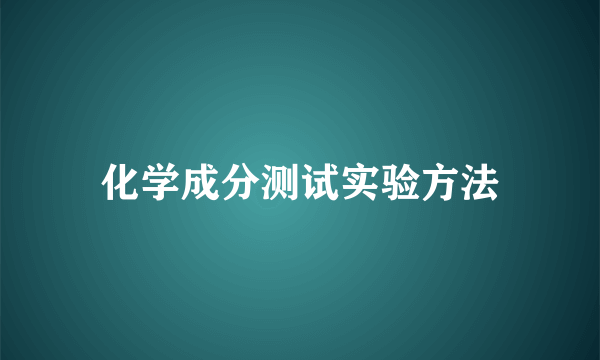 化学成分测试实验方法